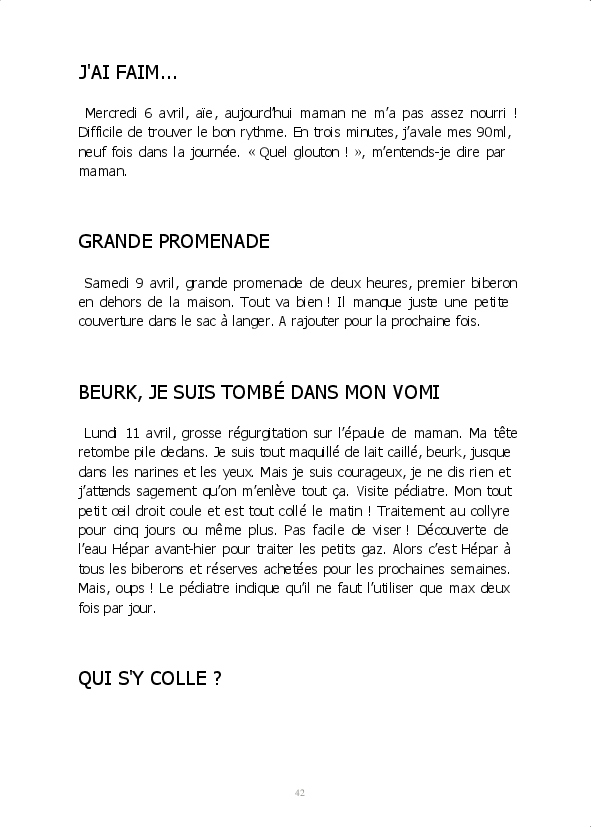 J'AI FAIM...

Mercredi 6 avril, aïe, aujourd'hui maman ne m'a pas assez nourri ! Difficile de trouver le bon rythme. En trois minutes, j'avale mes 90ml, neuf fois dans la journée. « Quel glouton ! », m'entends-je dire par maman.

GRANDE PROMENADE

Samedi 9 avril, grande promenade de deux heures, premier biberon en dehors de la maison. Tout va bien ! Il manque juste une petite couverture dans le sac à langer. A rajouter pour la prochaine fois.

BEURK, JE SUIS TOMBÉ DANS MON VOMI

Lundi 11 avril, grosse régurgitation sur l'épaule de maman. Ma tête retombe pile dedans. Je suis tout maquillé de lait caillé, beurk, jusque dans les narines et les yeux. Mais je suis courageux, je ne dis rien et j'attends sagement qu'on m'enlève tout ça. Visite pédiatre. Mon tout petit œil droit coule et est tout collé le matin ! Traitement au collyre pour cinq jours ou même plus. Pas facile de viser ! Découverte de l'eau Hépar avant-hier pour traiter les petits gaz. Alors c'est Hépar à tous les biberons et réserves achetées pour les prochaines semaines. Mais, oups ! Le pédiatre indique qu'il ne faut l'utiliser que max deux fois par jour.

QUI S'Y COLLE ?

42